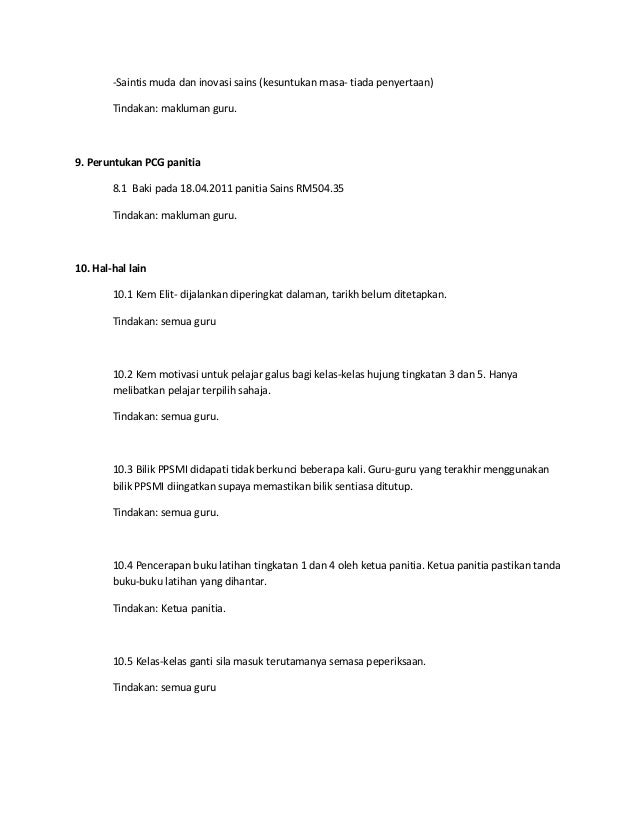 -Saintis muda dan inovasi sains (kesuntukan masa- tiada penyertaan)

Tindakan: makluman guru.

9. Peruntukan PCG panitia

8.1 Baki pada 18.04.2011 panitia Sains RM504.35

Tindakan: makluman guru.

10. Hal-hal lain

10.1 Kem Elit- dijalankan diperingkat dalaman, tarikh belum ditetapkan.

Tindakan: semua guru

10.2 Kem motivasi untuk pelajar galus bagi kelas-kelas hujung tingkatan 3 dan 5. Hanya melibatkan pelajar terpilih sahaja.

Tindakan: semua guru.

10.3 Bilik PPSMI didapati tidak berkunci beberapa kali. Guru-guru yang terakhir menggunakan bilik PPSMI diingatkan supaya memastikan bilik sentiasa ditutup.

Tindakan: semua guru.

10.4 Pencerapan buku latihan tingkatan 1 dan 4 oleh ketua panitia. Ketua panitia pastikan tanda buku-buku latihan yang dihantar.

Tindakan: Ketua panitia.

10.5 Kelas-kelas ganti sila masuk terutamanya semasa peperiksaan.

Tindakan: semua guru